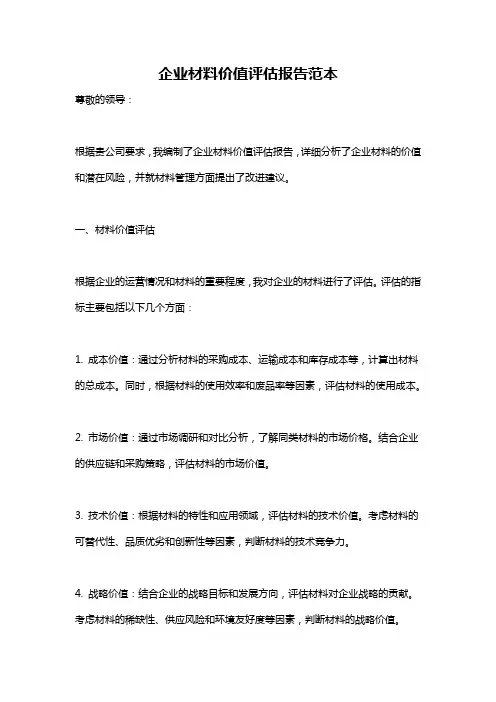 企业材料价值评估报告范本

尊敬的领导：

根据贵公司要求，我编制了企业材料价值评估报告，详细分析了企业材料的价值和潜在风险，并就材料管理方面提出了改进建议。

一、材料价值评估

根据企业的运营情况和材料的重要程度，我对企业的材料进行了评估。评估的指标主要包括以下几个方面：

1. 成本价值：通过分析材料的采购成本、运输成本和库存成本等，计算出材料的总成本。同时，根据材料的使用效率和废品率等因素，评估材料的使用成本。

2. 市场价值：通过市场调研和对比分析，了解同类材料的市场价格。结合企业的供应链和采购策略，评估材料的市场价值。

3. 技术价值：根据材料的特性和应用领域，评估材料的技术价值。考虑材料的可替代性、品质优劣和创新性等因素，判断材料的技术竞争力。

4. 战略价值：结合企业的战略目标和发展方向，评估材料对企业战略的贡献。考虑材料的稀缺性、供应风险和环境友好度等因素，判断材料的战略价值。